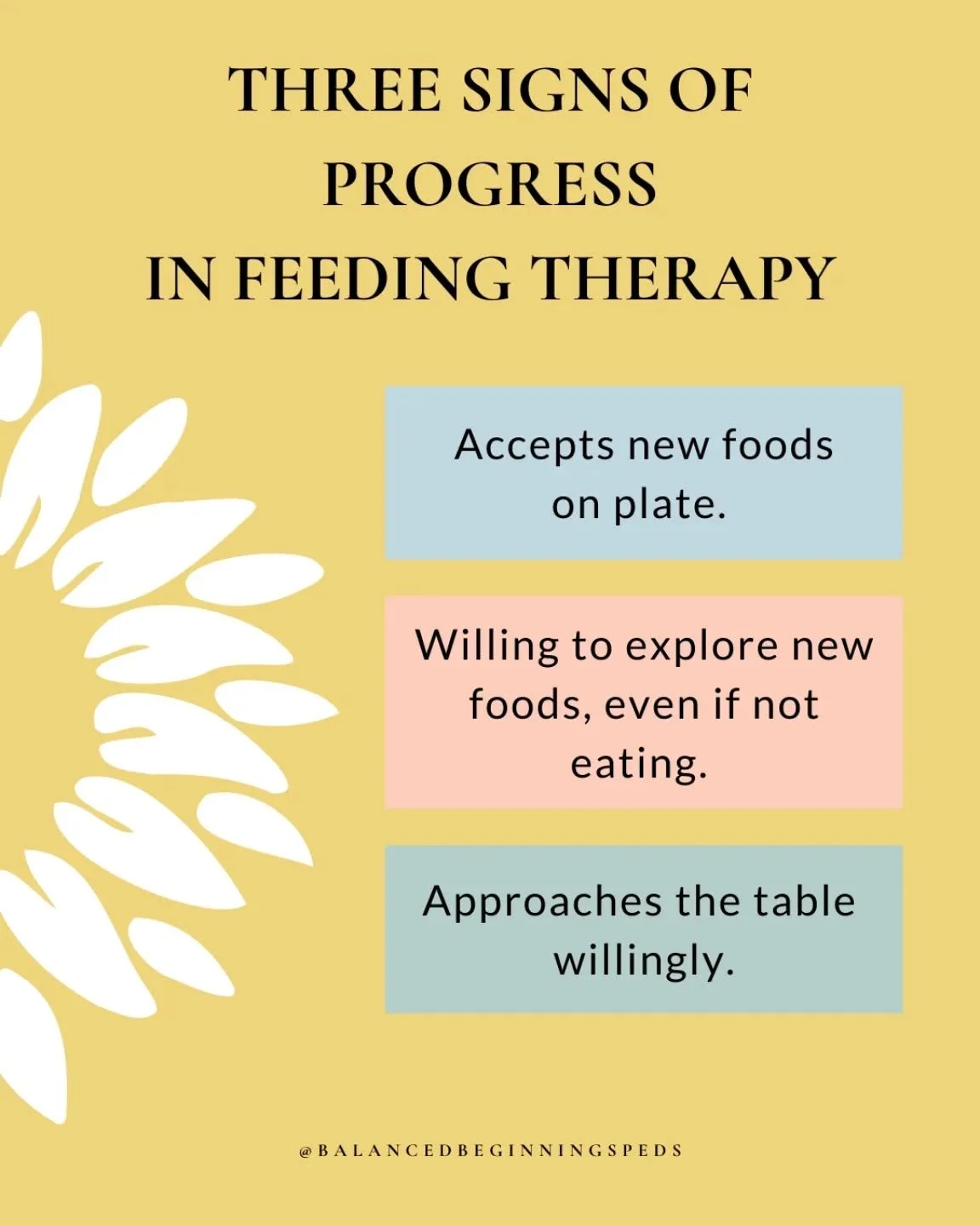 THREE SIGNS OF PROGRESS IN FEEDING THERAPY

Accepts new foods on plate.

Willing to explore new foods, even if not eating.

Approaches the table willingly.

@BALANCEDBEGINNINGSPEDS